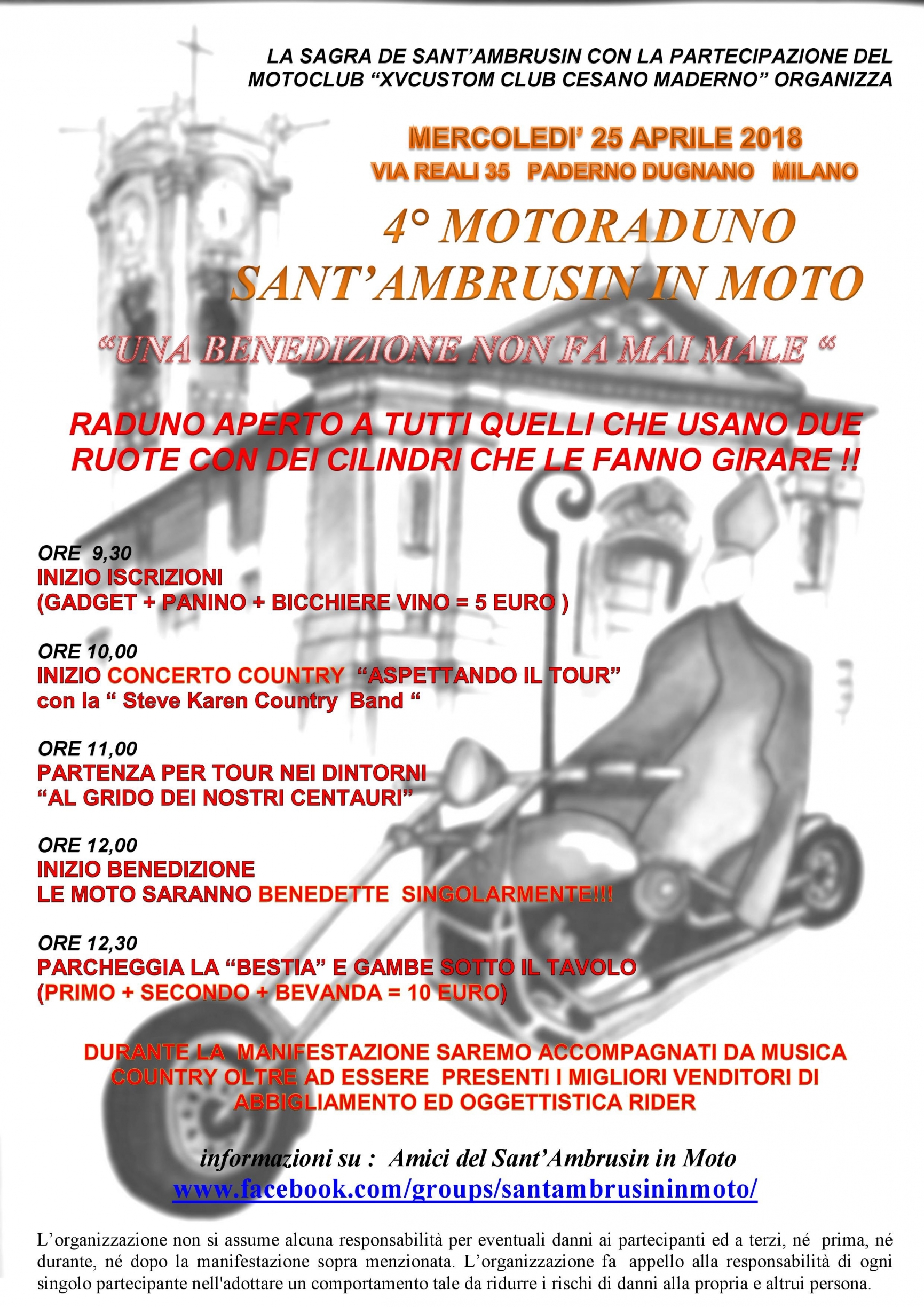 LA SAGRA DE SANT'AMBRUSIN CON LA PARTECIPAZIONE DEL MOTOCLUB "XVCUSTOM CLUB CESANO MADERNO" ORGANIZZA

MERCOLEDI' 25 APRILE 2018
VIA REALI 35 PADERNO DUGNANO MILANO

4° MOTORADUNO
SANT'AMBRUSIN IN MOTO

"UNA BENEDIZIONE NON FA MAI MALE "

RADUNO APERTO A TUTTI QUELLI CHE USANO DUE RUOTE CON DEI CILINDRI CHE LE FANNO GIRARE !!

ORE 9,30
INIZIO ISCRIZIONI
(GADGET + PANINO + BICCHIERE VINO = 5 EURO )

ORE 10,00
INIZIO CONCERTO COUNTRY "ASPETTANDO IL TOUR"
con la " Steve Karen Country Band "

ORE 11,00
PARTENZA PER TOUR NEI DINTORNI
"AL GRIDO DEI NOSTRI CENTAURI"

ORE 12,00
INIZIO BENEDIZIONE
LE MOTO SARANNO BENEDETTE SINGOLARMENTE!!!

ORE 12,30
PARCHEGGIA LA "BESTIA" E GAMBE SOTTO IL TAVOLO
(PRIMO + SECONDO + BEVANDA = 10 EURO)

DURANTE LA MANIFESTAZIONE SAREMO ACCOMPAGNATI DA MUSICA COUNTRY OLTRE AD ESSERE PRESENTI I MIGLIORI VENDITORI DI ABBIGLIAMENTO ED OGGETTISTICA RIDER

informazioni su : Amici del Sant'Ambrusin in Moto
www.facebook.com/groups/santambrusininmoto/

L'organizzazione non si assume alcuna responsabilità per eventuali danni ai partecipanti ed a terzi, né prima, né durante, né dopo la manifestazione sopra menzionata. L'organizzazione fa appello alla responsabilità di ogni singolo partecipante nell'adottare un comportamento tale da ridurre i rischi di danni alla propria e altrui persona.